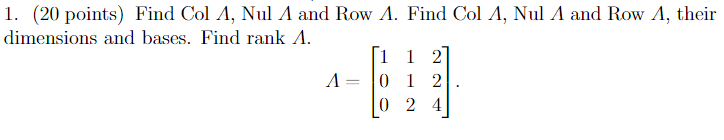 1. (20 points) Find Col $A$, Nul $A$ and Row $A$. Find Col $A$, Nul $A$ and Row $A$, their dimensions and bases. Find rank $A$.

$$A = \begin{bmatrix} 1 & 1 & 2 \\ 0 & 1 & 2 \\ 0 & 2 & 4 \end{bmatrix}.$$